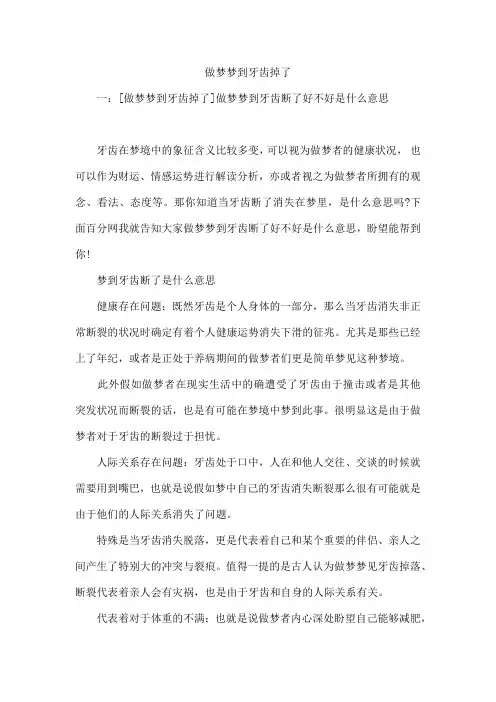 做梦梦到牙齿掉了

一：[做梦梦到牙齿掉了]做梦梦到牙齿断了好不好是什么意思

牙齿在梦境中的象征含义比较多变，可以视为做梦者的健康状况，也可以作为财运、情感运势进行解读分析，亦或者视之为做梦者所拥有的观念、看法、态度等。那你知道当牙齿断了消失在梦里，是什么意思吗?下面百分网我就告知大家做梦梦到牙齿断了好不好是什么意思，盼望能帮到你!

梦到牙齿断了是什么意思

健康存在问题：既然牙齿是个人身体的一部分，那么当牙齿消失非正常断裂的状况时确定有着个人健康运势消失下滑的征兆。尤其是那些已经上了年纪，或者是正处于养病期间的做梦者们更是简单梦见这种梦境。

此外假如做梦者在现实生活中的确遭受了牙齿由于撞击或者是其他突发状况而断裂的话，也是有可能在梦境中梦到此事。很明显这是由于做梦者对于牙齿的断裂过于担忧。

人际关系存在问题：牙齿处于口中，人在和他人交往、交谈的时候就需要用到嘴巴，也就是说假如梦中自己的牙齿消失断裂那么很有可能就是由于他们的人际关系消失了问题。

特殊是当牙齿消失脱落，更是代表着自己和某个重要的伴侣、亲人之间产生了特别大的冲突与裂痕。值得一提的是古人认为做梦梦见牙齿掉落、断裂代表着亲人会有灾祸，也是由于牙齿和自身的人际关系有关。

代表着对于体重的不满：也就是说做梦者内心深处盼望自己能够减肥，